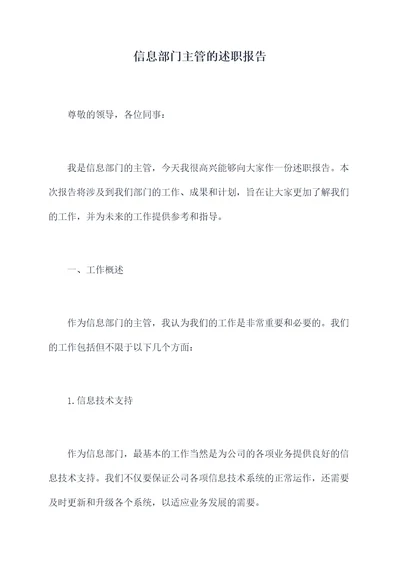 信息部门主管的述职报告

尊敬的领导，各位同事：

我是信息部门的主管，今天我很高兴能够向大家作一份述职报告。本次报告将涉及到我们部门的工作、成果和计划，旨在让大家更加了解我们的工作，并为未来的工作提供参考和指导。

一、工作概述

作为信息部门的主管，我认为我们的工作是非常重要和必要的。我们的工作包括但不限于以下几个方面：

1.信息技术支持

作为信息部门，最基本的工作当然是为公司的各项业务提供良好的信息技术支持。我们不仅要保证公司各项信息技术系统的正常运作，还需要及时更新和升级各个系统，以适应业务发展的需要。